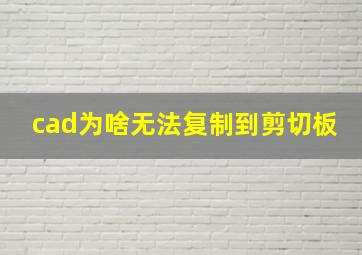 cad为啥无法复制到剪切板